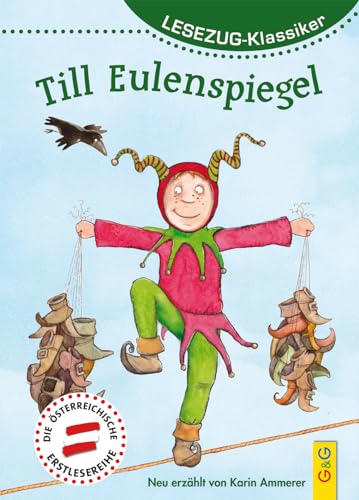 LESEZUG-Klassiker

Till Eulenspiegel

DIE ÖSTERREICHISCHE ERSTLESEREIHE

Neu erzählt von Karin Ammerer

G&G